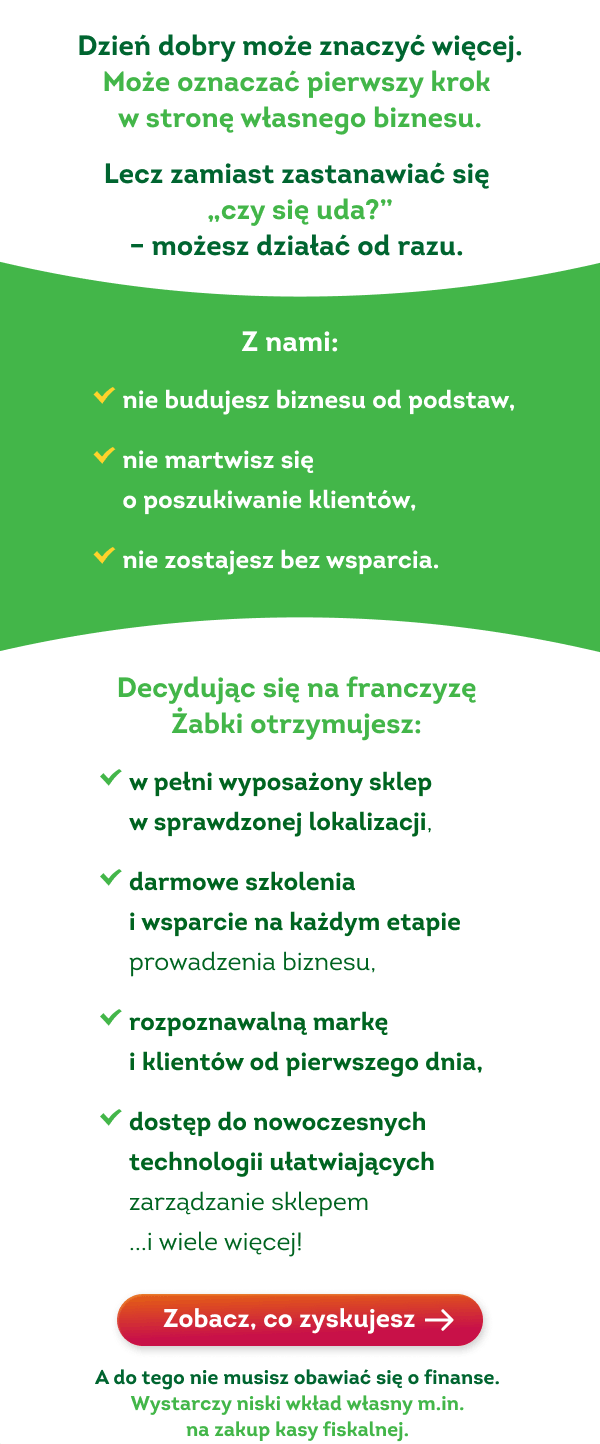 Dzień dobry może znaczyć więcej.
Może oznaczać pierwszy krok w stronę własnego biznesu.

Lecz zamiast zastanawiać się „czy się uda?” – możesz działać od razu.

Z nami:

nie budujesz biznesu od podstaw,

nie martwisz się o poszukiwanie klientów,

nie zostajesz bez wsparcia.

Decydując się na franczyzę Żabki otrzymujesz:

w pełni wyposażony sklep w sprawdzonej lokalizacji,

darmowe szkolenia i wsparcie na każdym etapie prowadzenia biznesu,

rozpoznawalną markę i klientów od pierwszego dnia,

dostęp do nowoczesnych technologii ułatwiających zarządzanie sklepem
...i wiele więcej!

Zobacz, co zyskujesz →

A do tego nie musisz obawiać się o finanse.
Wystarczy niski wkład własny m.in. na zakup kasy fiskalnej.